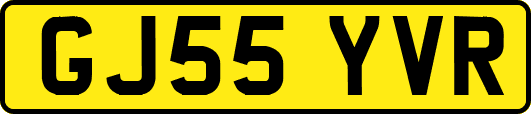 GJ55 YVR